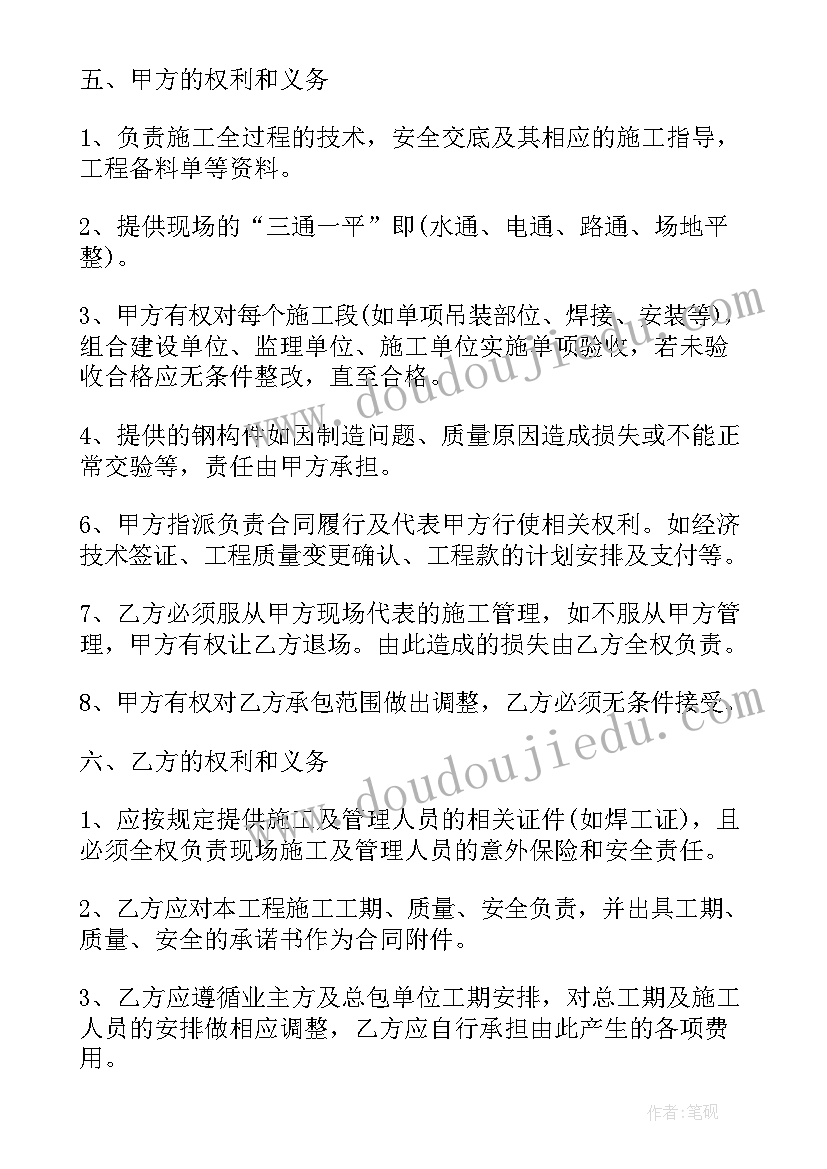 五、甲方的权利和义务

1、负责施工全过程的技术，安全交底及其相应的施工指导，工程备料单等资料。

2、提供现场的“三通一平”即(水通、电通、路通、场地平整)。

3、甲方有权对每个施工段(如单项吊装部位、焊接、安装等)，组合建设单位、监理单位、施工单位实施单项验收，若未验收合格应无条件整改，直至合格。

4、提供的钢构件如因制造问题、质量原因造成损失或不能正常交验等，责任由甲方承担。

6、甲方指派负责合同履行及代表甲方行使相关权利。如经济技术签证、工程质量变更确认、工程款的计划安排及支付等。

7、乙方必须服从甲方现场代表的施工管理，如不服从甲方管理，甲方有权让乙方退场。由此造成的损失由乙方全权负责。

8、甲方有权对乙方承包范围做出调整，乙方必须无条件接受。

六、乙方的权利和义务

1、应按规定提供施工及管理人员的相关证件(如焊工证)，且必须全权负责现场施工及管理人员的意外保险和安全责任。

2、乙方应对本工程施工工期、质量、安全负责，并出具工期、质量、安全的承诺书作为合同附件。

3、乙方应遵循业主方及总包单位工期安排，对总工期及施工人员的安排做相应调整，乙方应自行承担由此产生的各项费用。

www.doudoujiedu.com

www.doudoujiedu.com

作者:笔砚